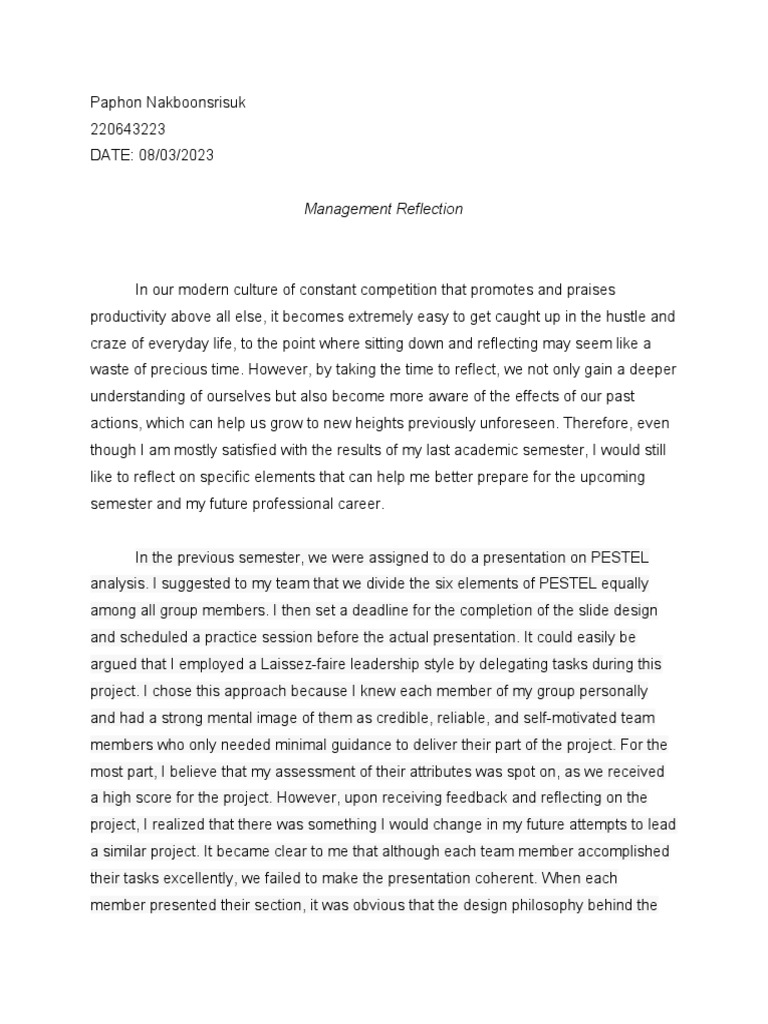 Paphon Nakboonsrisuk
220643223
DATE: 08/03/2023

Management Reflection

In our modern culture of constant competition that promotes and praises productivity above all else, it becomes extremely easy to get caught up in the hustle and craze of everyday life, to the point where sitting down and reflecting may seem like a waste of precious time. However, by taking the time to reflect, we not only gain a deeper understanding of ourselves but also become more aware of the effects of our past actions, which can help us grow to new heights previously unforeseen. Therefore, even though I am mostly satisfied with the results of my last academic semester, I would still like to reflect on specific elements that can help me better prepare for the upcoming semester and my future professional career.

In the previous semester, we were assigned to do a presentation on PESTEL analysis. I suggested to my team that we divide the six elements of PESTEL equally among all group members. I then set a deadline for the completion of the slide design and scheduled a practice session before the actual presentation. It could easily be argued that I employed a Laissez-faire leadership style by delegating tasks during this project. I chose this approach because I knew each member of my group personally and had a strong mental image of them as credible, reliable, and self-motivated team members who only needed minimal guidance to deliver their part of the project. For the most part, I believe that my assessment of their attributes was spot on, as we received a high score for the project. However, upon receiving feedback and reflecting on the project, I realized that there was something I would change in my future attempts to lead a similar project. It became clear to me that although each team member accomplished their tasks excellently, we failed to make the presentation coherent. When each member presented their section, it was obvious that the design philosophy behind the